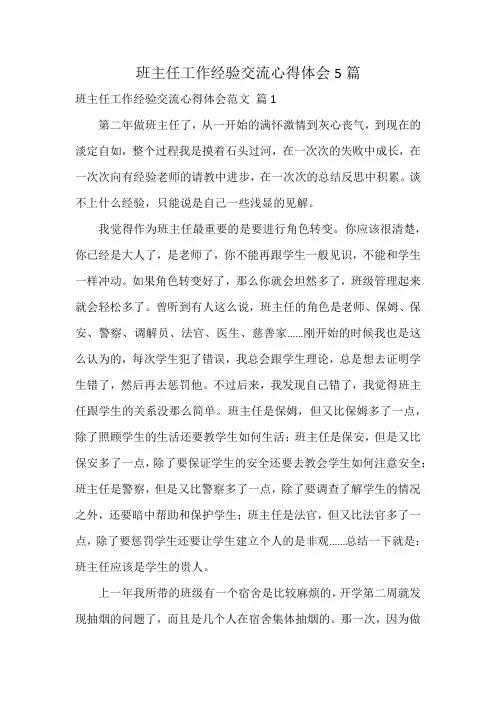 班主任工作经验交流心得体会 5 篇

班主任工作经验交流心得体会范文 篇 1

第二年做班主任了，从一开始的满怀激情到灰心丧气，到现在的淡定自如，整个过程我是摸着石头过河，在一次次的失败中成长，在一次次向有经验老师的请教中进步，在一次次的总结反思中积累。谈不上什么经验，只能说是自己一些浅显的见解。

我觉得作为班主任最重要的是要进行角色转变。你应该很清楚，你已经是大人了，是老师了，你不能再跟学生一般见识，不能和学生一样冲动。如果角色转变好了，那么你就会坦然多了，班级管理起来就会轻松多了。曾听到有人这么说，班主任的角色是老师、保姆、保安、警察、调解员、法官、医生、慈善家......刚开始的时候我也是这么认为的，每次学生犯了错误，我总会跟学生理论，总是想去证明学生错了，然后再去惩罚他。不过后来，我发现自己错了，我觉得班主任跟学生的关系没那么简单。班主任是保姆，但又比保姆多了一点，除了照顾学生的生活还要教学生如何生活；班主任是保安，但是又比保安多了一点，除了要保证学生的安全还要去教会学生如何注意安全；班主任是警察，但是又比警察多了一点，除了要调查了解学生的情况之外，还要暗中帮助和保护学生；班主任是法官，但又比法官多了一点，除了要惩罚学生还要让学生建立个人的是非观......总结一下就是：班主任应该是学生的贵人。

上一年我所带的班级有一个宿舍是比较麻烦的，开学第二周就发现抽烟的问题了，而且是几个人在宿舍集体抽烟的。那一次，因为做